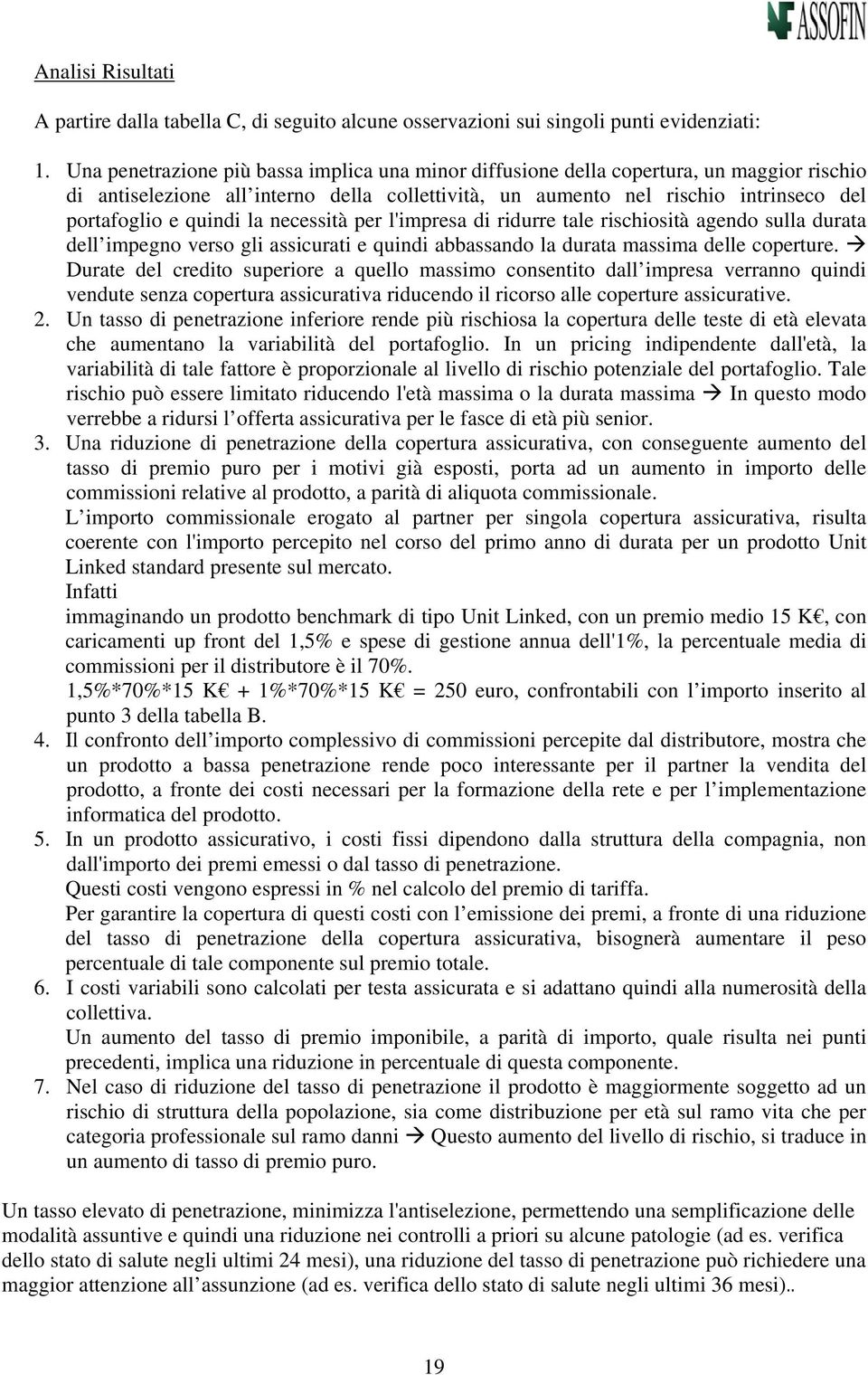 ASSOFIN

Analisi Risultati

A partire dalla tabella C, di seguito alcune osservazioni sui singoli punti evidenziati:

1. Una penetrazione più bassa implica una minor diffusione della copertura, un maggior rischio di antiselezione all interno della collettività, un aumento nel rischio intrinseco del portafoglio e quindi la necessità per l'impresa di ridurre tale rischiosità agendo sulla durata dell impegno verso gli assicurati e quindi abbassando la durata massima delle coperture. → Durate del credito superiore a quello massimo consentito dall impresa verranno quindi vendute senza copertura assicurativa riducendo il ricorso alle coperture assicurative.
2. Un tasso di penetrazione inferiore rende più rischiosa la copertura delle teste di età elevata che aumentano la variabilità del portafoglio. In un pricing indipendente dall'età, la variabilità di tale fattore è proporzionale al livello di rischio potenziale del portafoglio. Tale rischio può essere limitato riducendo l'età massima o la durata massima → In questo modo verrebbe a ridursi l offerta assicurativa per le fasce di età più senior.
3. Una riduzione di penetrazione della copertura assicurativa, con conseguente aumento del tasso di premio puro per i motivi già esposti, porta ad un aumento in importo delle commissioni relative al prodotto, a parità di aliquota commissionale.
L importo commissionale erogato al partner per singola copertura assicurativa, risulta coerente con l'importo percepito nel corso del primo anno di durata per un prodotto Unit Linked standard presente sul mercato.
Infatti
immaginando un prodotto benchmark di tipo Unit Linked, con un premio medio 15 K€, con caricamenti up front del 1,5% e spese di gestione annua dell'1%, la percentuale media di commissioni per il distributore è il 70%.
1,5%*70%*15 K€ + 1%*70%*15 K€ = 250 euro, confrontabili con l importo inserito al punto 3 della tabella B.
4. Il confronto dell importo complessivo di commissioni percepite dal distributore, mostra che un prodotto a bassa penetrazione rende poco interessante per il partner la vendita del prodotto, a fronte dei costi necessari per la formazione della rete e per l implementazione informatica del prodotto.
5. In un prodotto assicurativo, i costi fissi dipendono dalla struttura della compagnia, non dall'importo dei premi emessi o dal tasso di penetrazione.
Questi costi vengono espressi in % nel calcolo del premio di tariffa.
Per garantire la copertura di questi costi con l emissione dei premi, a fronte di una riduzione del tasso di penetrazione della copertura assicurativa, bisognerà aumentare il peso percentuale di tale componente sul premio totale.
6. I costi variabili sono calcolati per testa assicurata e si adattano quindi alla numerosità della collettiva.
Un aumento del tasso di premio imponibile, a parità di importo, quale risulta nei punti precedenti, implica una riduzione in percentuale di questa componente.
7. Nel caso di riduzione del tasso di penetrazione il prodotto è maggiormente soggetto ad un rischio di struttura della popolazione, sia come distribuzione per età sul ramo vita che per categoria professionale sul ramo danni → Questo aumento del livello di rischio, si traduce in un aumento di tasso di premio puro.

Un tasso elevato di penetrazione, minimizza l'antiselezione, permettendo una semplificazione delle modalità assuntive e quindi una riduzione nei controlli a priori su alcune patologie (ad es. verifica dello stato di salute negli ultimi 24 mesi), una riduzione del tasso di penetrazione può richiedere una maggior attenzione all assunzione (ad es. verifica dello stato di salute negli ultimi 36 mesi)..

19